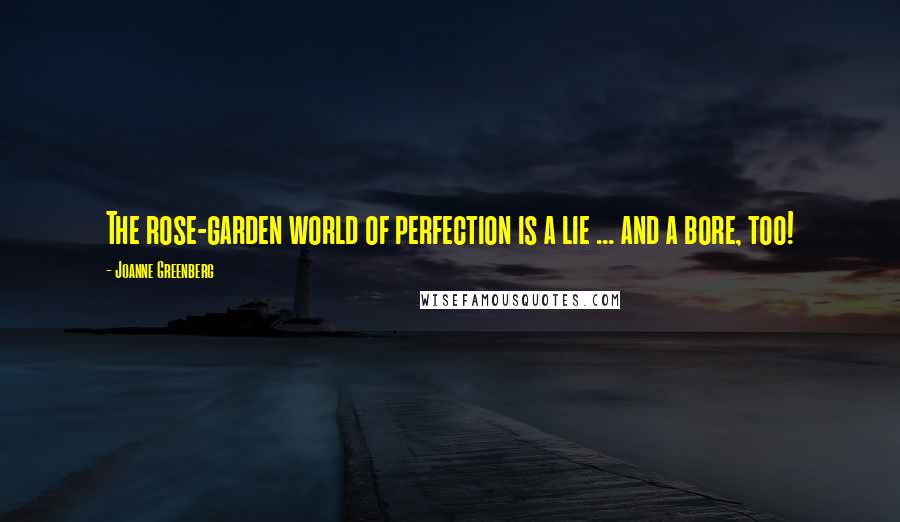 The rose-garden world of perfection is a lie ... and a bore, too!

- Joanne Greenberg

WISEFAMOUSQUOTES.COM